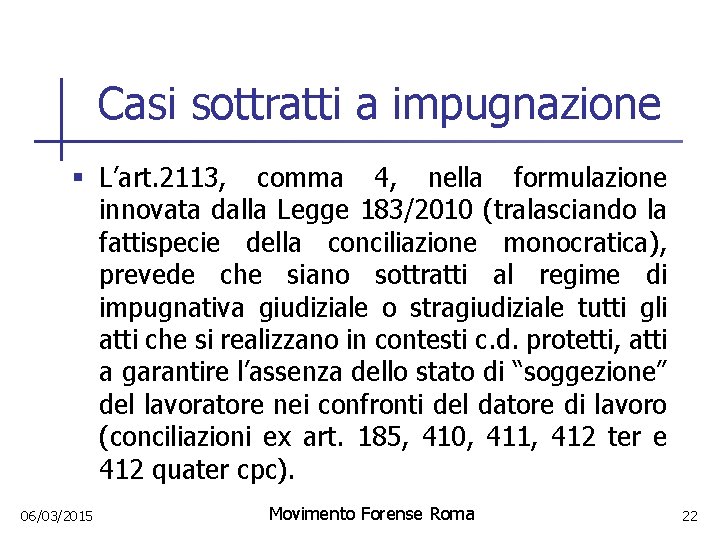 Casi sottratti a impugnazione

▪ L’art.2113, comma 4, nella formulazione innovata dalla Legge 183/2010 (tralasciando la fattispecie della conciliazione monocratica), prevede che siano sottratti al regime di impugnativa giudiziale o stragiudiziale tutti gli atti che si realizzano in contesti c.d. protetti, atti a garantire l’assenza dello stato di “soggezione” del lavoratore nei confronti del datore di lavoro (conciliazioni ex art. 185, 410, 411, 412 ter e 412 quater cpc).

06/03/2015

Movimento Forense Roma

22